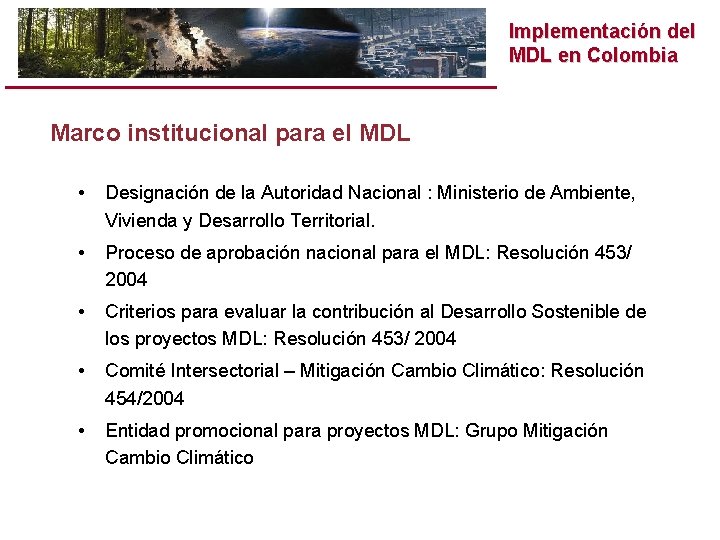 Implementación del MDL en Colombia

Marco institucional para el MDL

• Designación de la Autoridad Nacional : Ministerio de Ambiente, Vivienda y Desarrollo Territorial.
• Proceso de aprobación nacional para el MDL: Resolución 453/ 2004
• Criterios para evaluar la contribución al Desarrollo Sostenible de los proyectos MDL: Resolución 453/ 2004
• Comité Intersectorial – Mitigación Cambio Climático: Resolución 454/2004
• Entidad promocional para proyectos MDL: Grupo Mitigación Cambio Climático